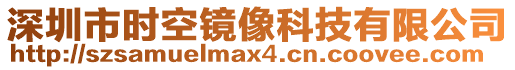 深圳市时空镜像科技有限公司
http://szsamuelmax4.cn.coovee.com